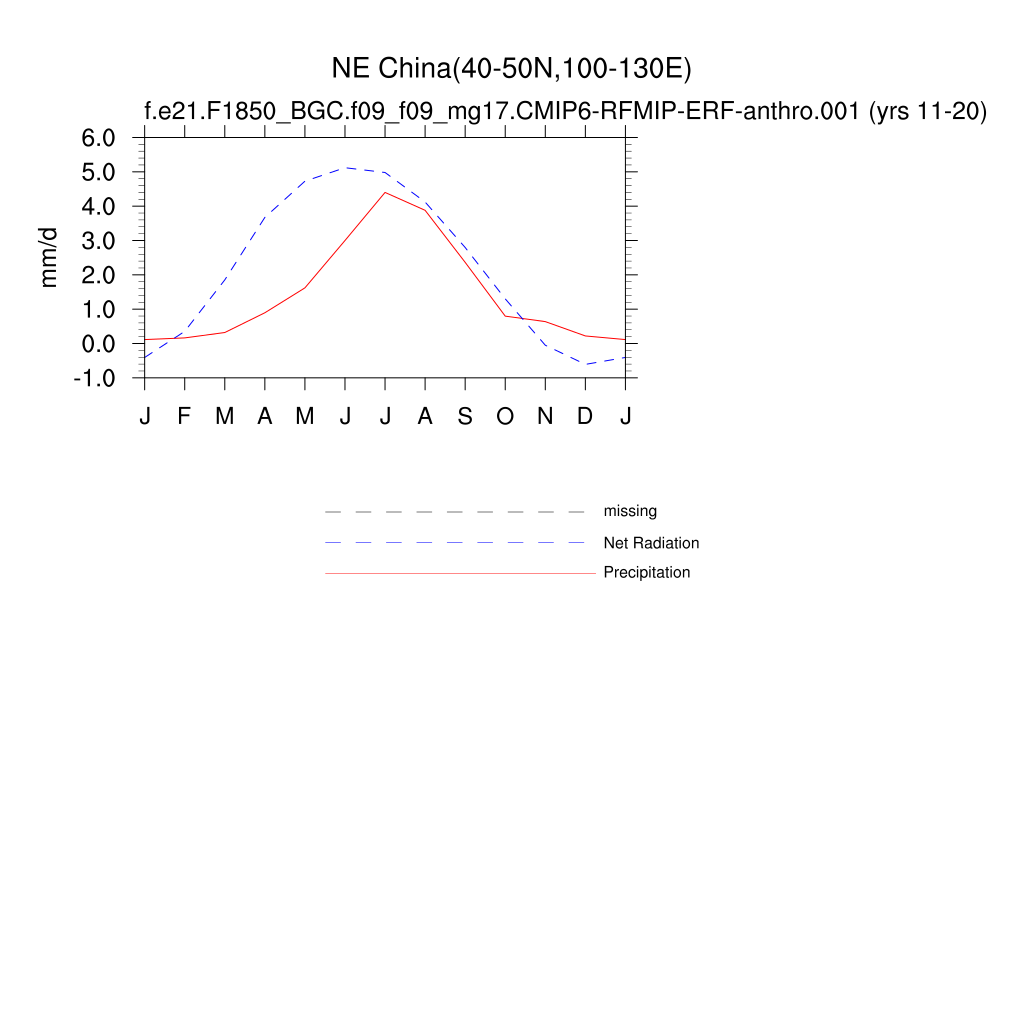 NE China(40-50N,100-130E)

f.e21.F1850_BGC.f09_f09_mg17.CMIP6-RFMIP-ERF-anthro.001 (yrs 11-20)

mm/d

6.0
5.0
4.0
3.0
2.0
1.0
0.0
-1.0

J F M A M J J A S O N D J

missing
Net Radiation
Precipitation